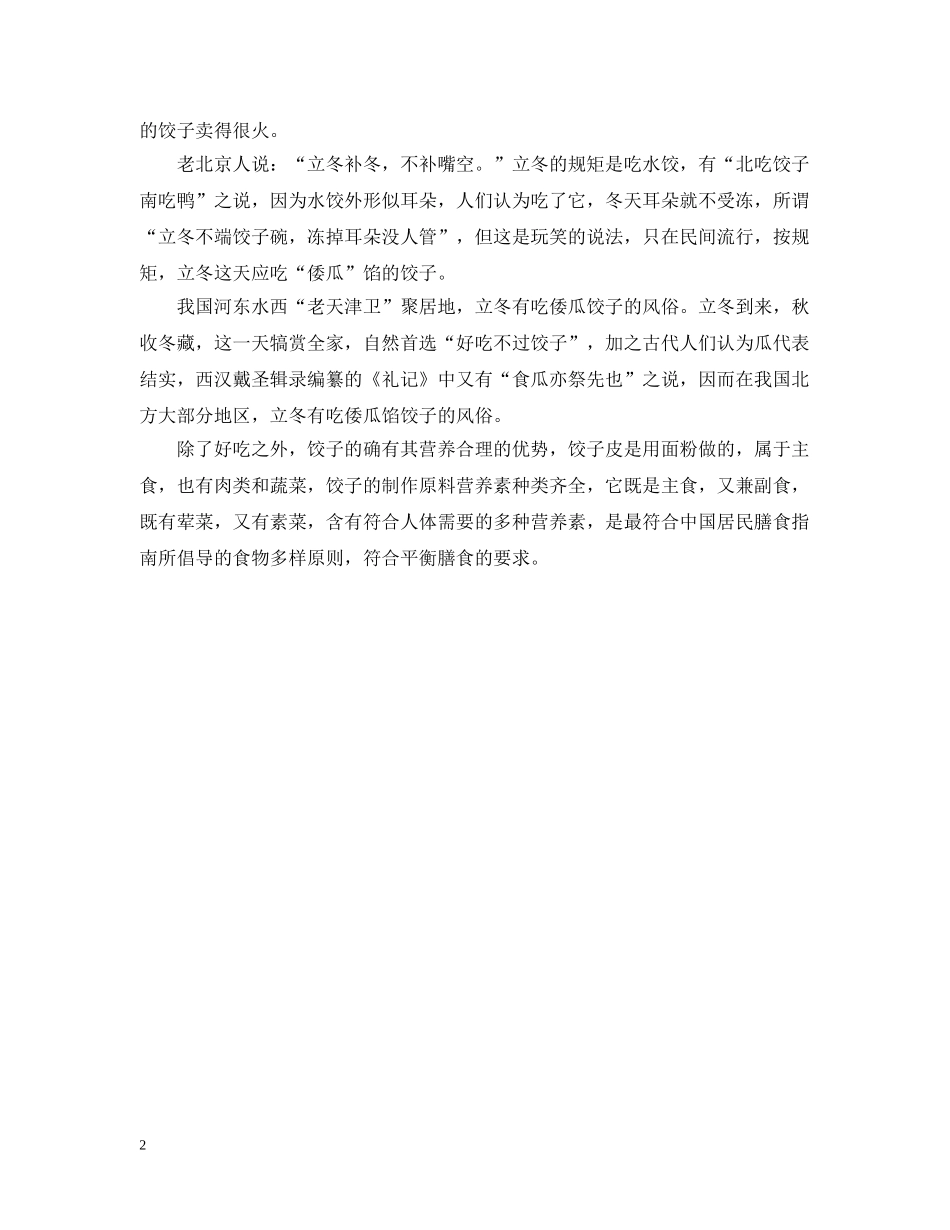 的饺子卖得很火。

老北京人说：“立冬补冬，不补嘴空。”立冬的规矩是吃水饺，有“北吃饺子南吃鸭”之说，因为水饺外形似耳朵，人们认为吃了它，冬天耳朵就不受冻，所谓“立冬不端饺子碗，冻掉耳朵没人管”，但这是玩笑的说法，只在民间流行，按规矩，立冬这天应吃“倭瓜”馅的饺子。

我国河东水西“老天津卫”聚居地，立冬有吃倭瓜饺子的风俗。立冬到来，秋收冬藏，这一天犒赏全家，自然首选“好吃不过饺子”，加之古代人们认为瓜代表结实，西汉戴圣辑录编纂的《礼记》中又有“食瓜亦祭先也”之说，因而在我国北方大部分地区，立冬有吃倭瓜馅饺子的风俗。

除了好吃之外，饺子的确有其营养合理的优势，饺子皮是用面粉做的，属于主食，也有肉类和蔬菜，饺子的制作原料营养素种类齐全，它既是主食，又兼副食，既有荤菜，又有素菜，含有符合人体需要的多种营养素，是最符合中国居民膳食指南所倡导的食物多样原则，符合平衡膳食的要求。

2